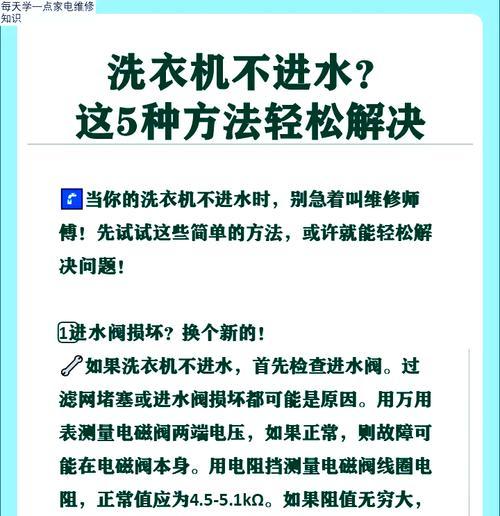 每天学一点家电维修知识

洗衣机不进水？
这5种方法轻松解决

当你的洗衣机不进水时，别急着叫维修师傅！先试试这些简单的方法，或许就能轻松解决问题！

1进水阀损坏？换个新的！

如果洗衣机不进水，首先检查进水阀。过滤网堵塞或进水阀损坏都可能是原因。用万用表测量电磁阀两端电压，如果正常，则故障可能在电磁阀本身。用电阻挡测量电磁阀线圈电阻，正常值应为4.5-5.1kΩ。如果阻值无穷大，